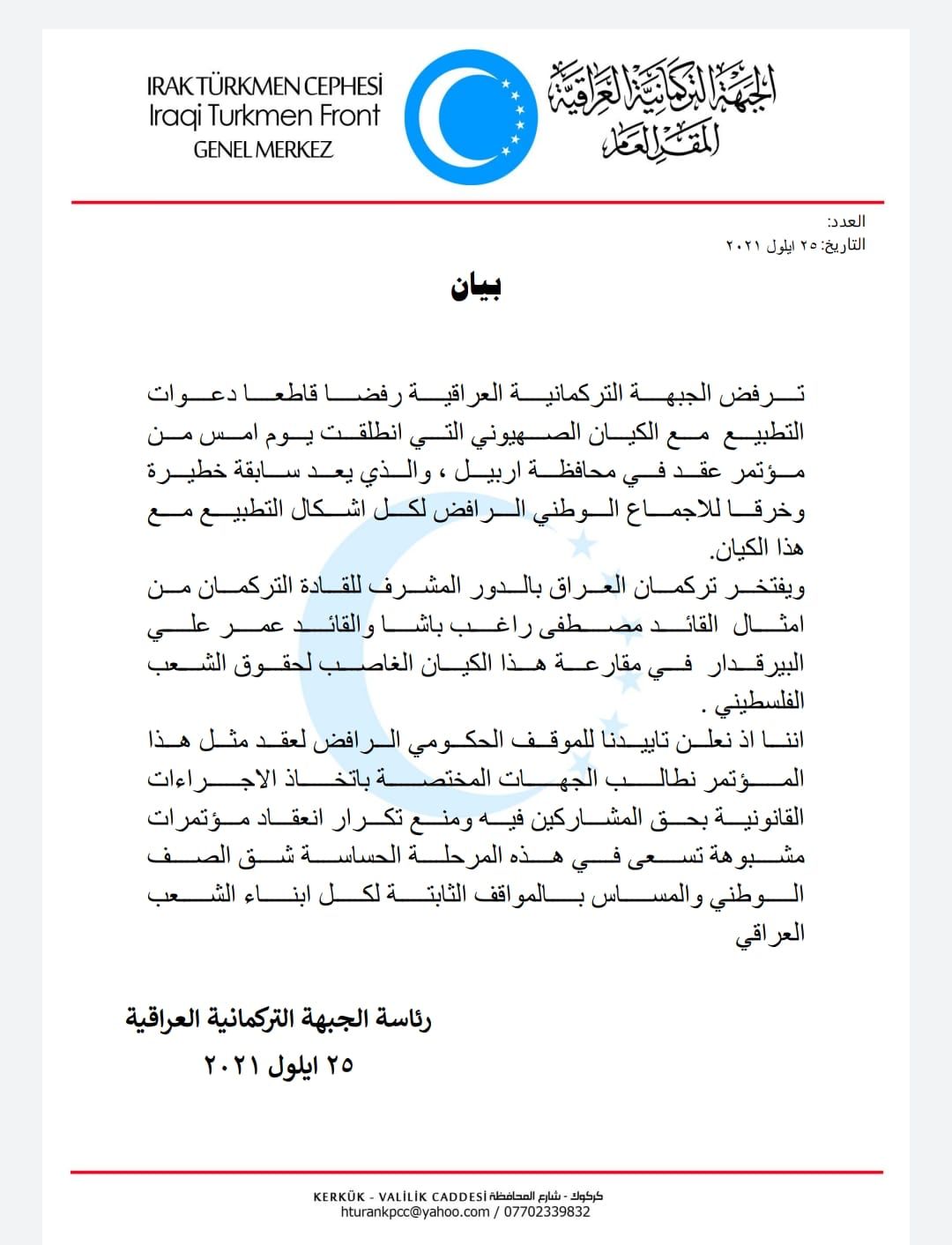 IRAK TÜRKMEN CEPHESİ
Iraqi Turkmen Front
GENEL MERKEZ

الجبهة التركمانية العراقية
المقر العام

العدد:
التاريخ: ٢٥ ايلول ٢٠٢١

بيان

ترفض الجبهة التركمانية العراقية رفضا قاطعا دعوات التطبيع مع الكيان الصهيوني التي انطلقت يوم امس من مؤتمر عقد في محافظة اربيل ، والذي يعد سابقة خطيرة وخرقا للاجماع الوطني الرافض لكل اشكال التطبيع مع هذا الكيان.

ويفتخر تركمان العراق بالدور المشرف للقادة التركمان من امثال القائد مصطفى راغب باشا والقائد عمر علي البيرقدار في مقارعة هذا الكيان الغاصب لحقوق الشعب الفلسطيني .

اننا اذ نعلن تاييدنا للموقف الحكومي الرافض لعقد مثل هذا المؤتمر نطالب الجهات المختصة باتخاذ الاجراءات القانونية بحق المشاركين فيه ومنع تكرار انعقاد مؤتمرات مشبوهة تسعى في هذه المرحلة الحساسة شق الصف الوطني والمساس بالمواقف الثابتة لكل ابناء الشعب العراقي

رئاسة الجبهة التركمانية العراقية
٢٥ ايلول ٢٠٢١

KERKÜK - VALİLİK CADDESİ كركوك - شارع المحافظة
hturankpcc@yahoo.com / 07702339832